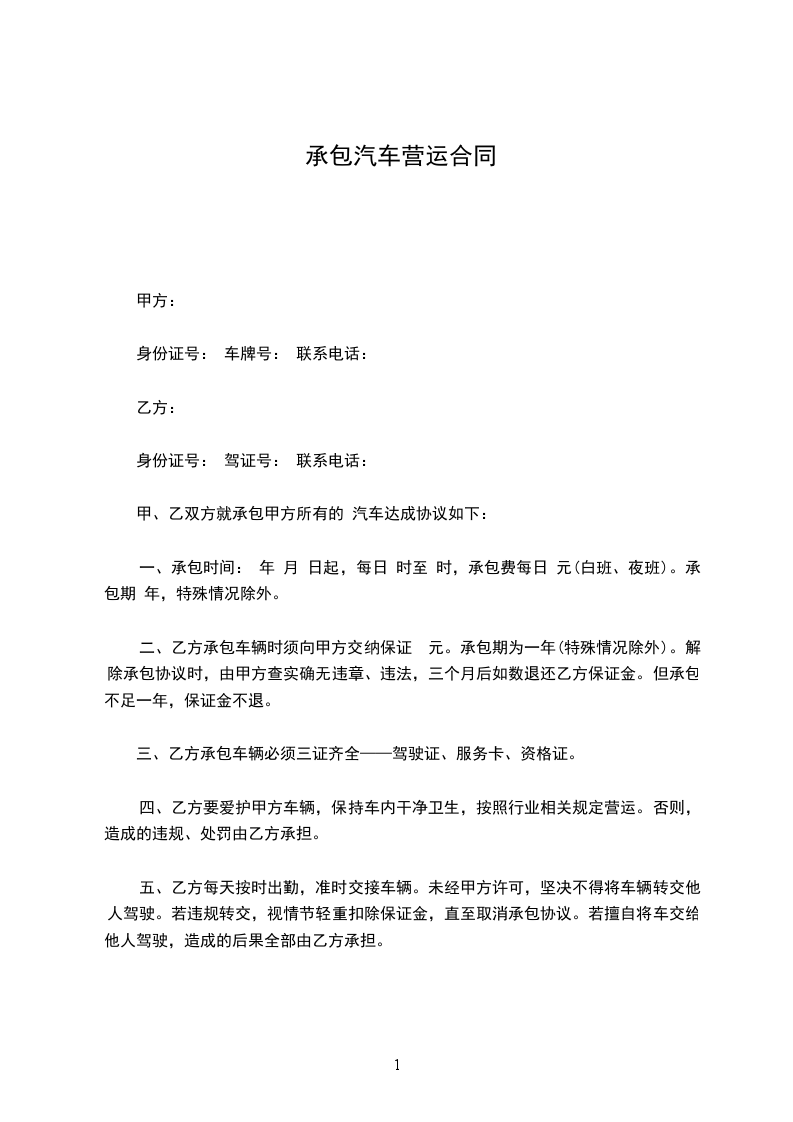 承包汽车营运合同

甲方：

身份证号： 车牌号： 联系电话：

乙方：

身份证号： 驾证号： 联系电话：

甲、乙双方就承包甲方所有的 汽车达成协议如下：

一、承包时间： 年 月 日起，每日 时至 时，承包费每日 元(白班、夜班)。承包期 年，特殊情况除外。

二、乙方承包车辆时须向甲方交纳保证 元。承包期为一年(特殊情况除外)。解除承包协议时，由甲方查实确无违章、违法，三个月后如数退还乙方保证金。但承包不足一年，保证金不退。

三、乙方承包车辆必须三证齐全——驾驶证、服务卡、资格证。

四、乙方要爱护甲方车辆，保持车内干净卫生，按照行业相关规定营运。否则，造成的违规、处罚由乙方承担。

五、乙方每天按时出勤，准时交接车辆。未经甲方许可，坚决不得将车辆转交他人驾驶。若违规转交，视情节轻重扣除保证金，直至取消承包协议。若擅自将车交给他人驾驶，造成的后果全部由乙方承担。

1